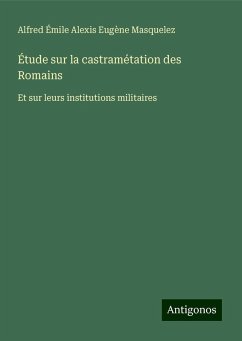 Alfred Émile Alexis Eugène Masquelez

Étude sur la castramétation des Romains

Et sur leurs institutions militaires

Antigonos